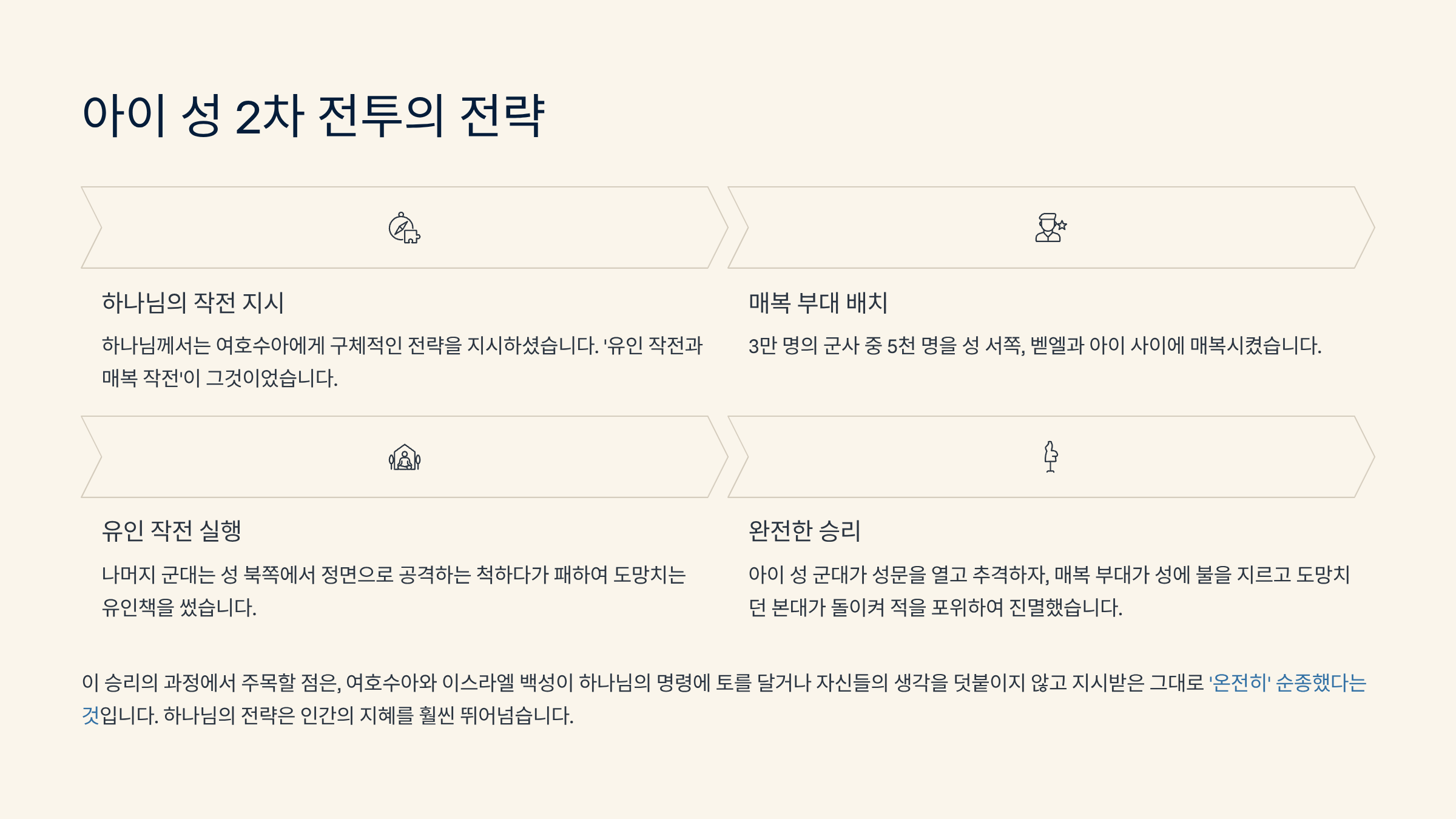 아이 성 2차 전투의 전략

하나님의 작전 지시

하나님께서는 여호수아에게 구체적인 전략을 지시하셨습니다. '유인 작전과 매복 작전'이 그것이었습니다.

매복 부대 배치

3만 명의 군사 중 5천 명을 성 서쪽, 벧엘과 아이 사이에 매복시켰습니다.

유인 작전 실행

나머지 군대는 성 북쪽에서 정면으로 공격하는 척하다가 패하여 도망치는 유인책을 썼습니다.

완전한 승리

아이 성 군대가 성문을 열고 추격하자, 매복 부대가 성에 불을 지르고 도망치던 본대가 돌이켜 적을 포위하여 진멸했습니다.

이 승리의 과정에서 주목할 점은, 여호수아와 이스라엘 백성이 하나님의 명령에 토를 달거나 자신들의 생각을 덧붙이지 않고 지시받은 그대로 '온전히' 순종했다는 것입니다. 하나님의 전략은 인간의 지혜를 훨씬 뛰어넘습니다.